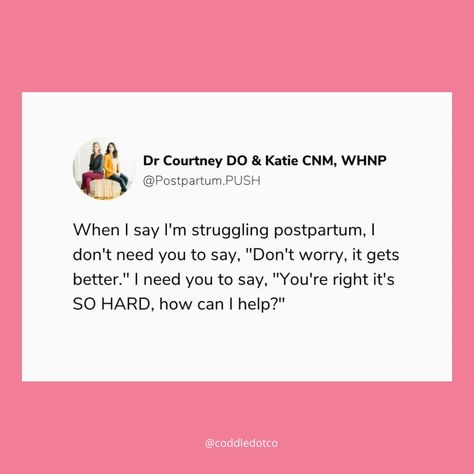 Dr Courtney DO & Katie CNM, WHNP
@Postpartum.PUSH

When I say I'm struggling postpartum, I don't need you to say, "Don't worry, it gets better." I need you to say, "You're right it's SO HARD, how can I help?"

@coddledotco